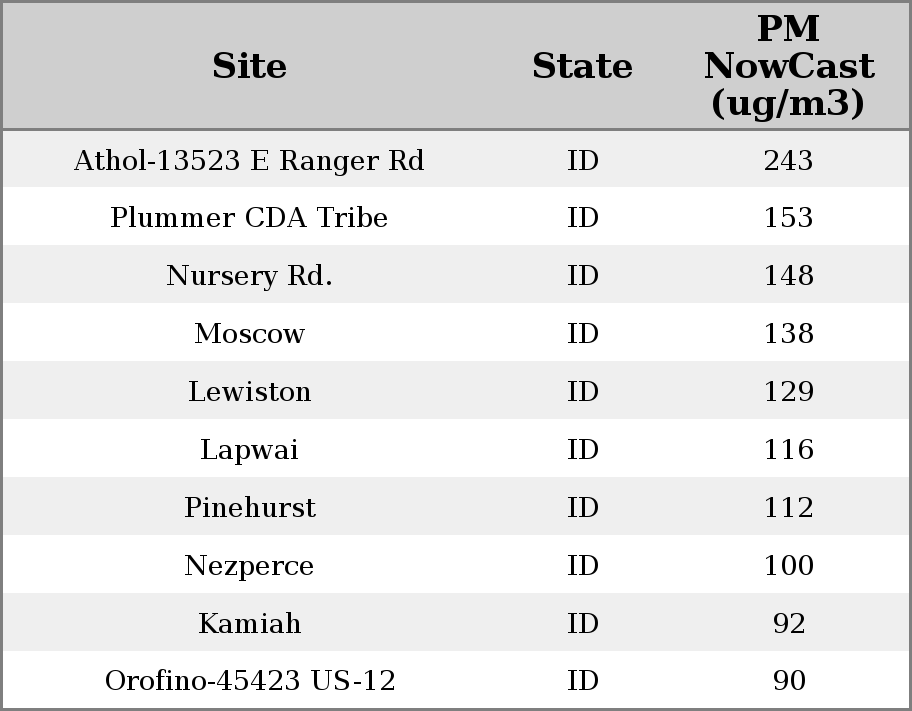 | Site | State | PM NowCast (ug/m3) |
|---|---|---|
| Athol-13523 E Ranger Rd | ID | 243 |
| Plummer CDA Tribe | ID | 153 |
| Nursery Rd. | ID | 148 |
| Moscow | ID | 138 |
| Lewiston | ID | 129 |
| Lapwai | ID | 116 |
| Pinehurst | ID | 112 |
| Nezperce | ID | 100 |
| Kamiah | ID | 92 |
| Orofino-45423 US-12 | ID | 90 |